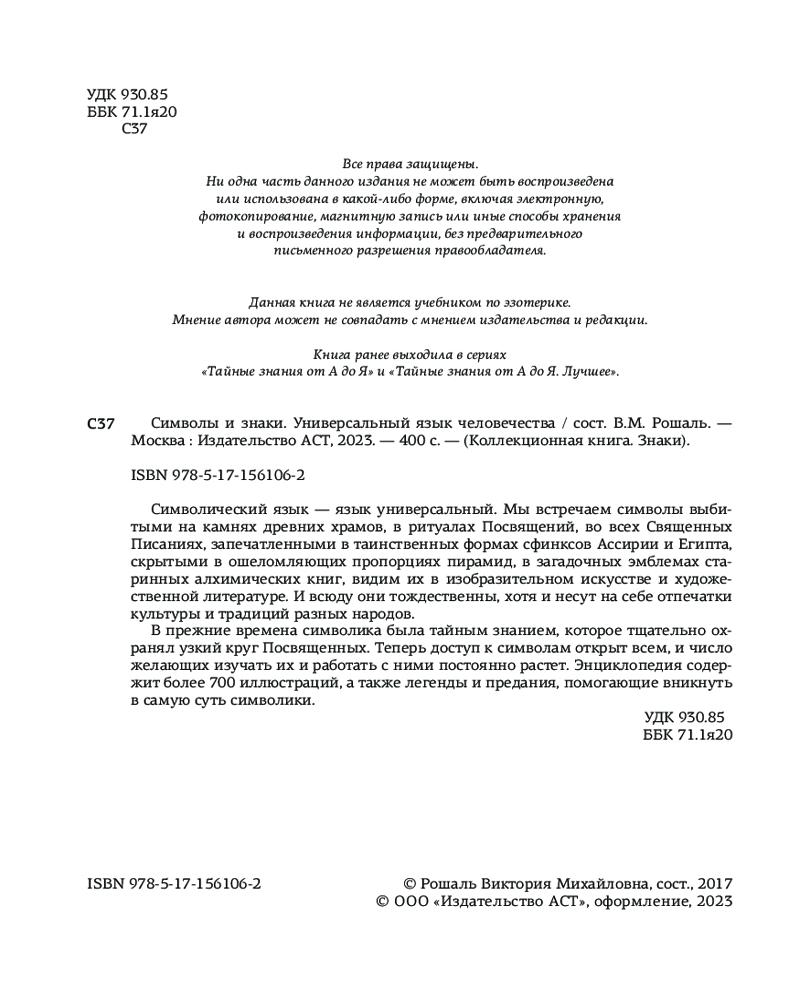 УДК 930.85
ББК 71.1я20
С37

Все права защищены.
Ни одна часть данного издания не может быть воспроизведена или использована в какой-либо форме, включая электронную, фотокопирование, магнитную запись или иные способы хранения и воспроизведения информации, без предварительного письменного разрешения правообладателя.

Данная книга не является учебником по эзотерике.
Мнение автора может не совпадать с мнением издательства и редакции.

Книга ранее выходила в сериях
«Тайные знания от А до Я» и «Тайные знания от А до Я. Лучшее».

С37 Символы и знаки. Универсальный язык человечества / сост. В.М. Рошаль. — Москва : Издательство АСТ, 2023. — 400 с. — (Коллекционная книга. Знаки).

ISBN 978-5-17-156106-2

Символический язык — язык универсальный. Мы встречаем символы выбитыми на камнях древних храмов, в ритуалах Посвящений, во всех Священных Писаниях, запечатленными в таинственных формах сфинксов Ассирии и Египта, скрытыми в ошеломляющих пропорциях пирамид, в загадочных эмблемах старинных алхимических книг, видим их в изобразительном искусстве и художественной литературе. И всюду они тождественны, хотя и несут на себе отпечатки культуры и традиций разных народов.

В прежние времена символика была тайным знанием, которое тщательно охранял узкий круг Посвященных. Теперь доступ к символам открыт всем, и число желающих изучать их и работать с ними постоянно растет. Энциклопедия содержит более 700 иллюстраций, а также легенды и предания, помогающие вникнуть в самую суть символики.

УДК 930.85
ББК 71.1я20

ISBN 978-5-17-156106-2

© Рошаль Виктория Михайловна, сост., 2017
© ООО «Издательство АСТ», оформление, 2023